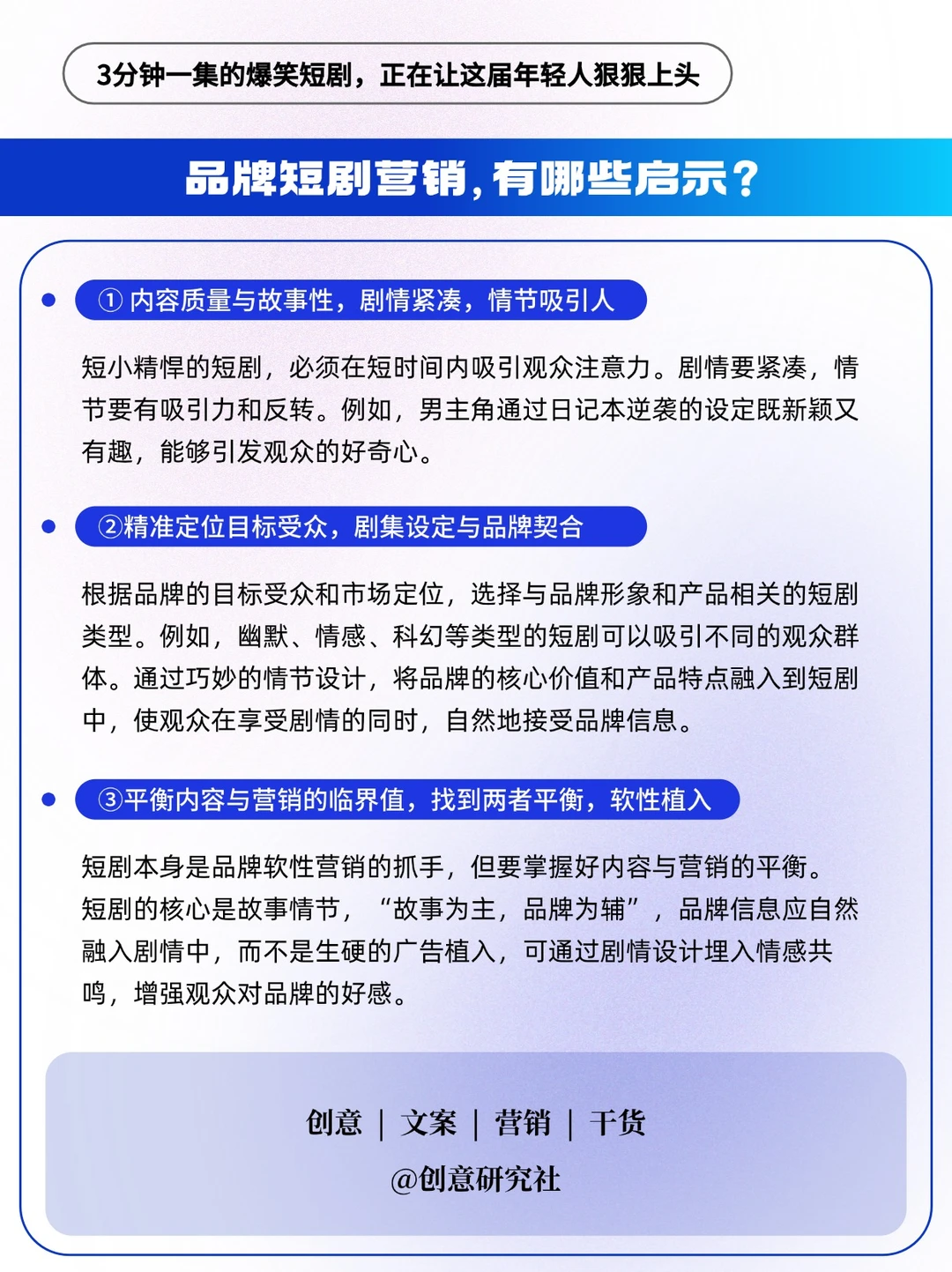 3分钟一集的爆笑短剧，正在让这届年轻人狠狠上头

品牌短剧营销，有哪些启示？

① 内容质量与故事性，剧情紧凑，情节吸引人

短小精悍的短剧，必须在短时间内吸引观众注意力。剧情要紧凑，情节要有吸引力和反转。例如，男主角通过日记本逆袭的设定既新颖又有趣，能够引发观众的好奇心。

②精准定位目标受众，剧集设定与品牌契合

根据品牌的目标受众和市场定位，选择与品牌形象和产品相关的短剧类型。例如，幽默、情感、科幻等类型的短剧可以吸引不同的观众群体。通过巧妙的情节设计，将品牌的核心价值和产品特点融入到短剧中，使观众在享受剧情的同时，自然地接受品牌信息。

③平衡内容与营销的临界值，找到两者平衡，软性植入

短剧本身是品牌软性营销的抓手，但要掌握好内容与营销的平衡。短剧的核心是故事情节，“故事为主，品牌为辅”，品牌信息应自然融入剧情中，而不是生硬的广告植入，可通过剧情设计埋入情感共鸣，增强观众对品牌的好感。

创意 | 文案 | 营销 | 干货

@创意研究社